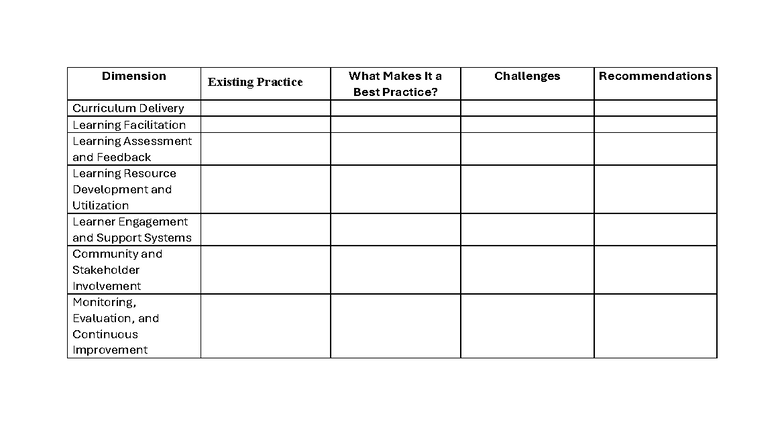 | Dimension | Existing Practice | What Makes It a Best Practice? | Challenges | Recommendations |
|---|---|---|---|---|
| Curriculum Delivery | | | | |
| Learning Facilitation | | | | |
| Learning Assessment and Feedback | | | | |
| Learning Resource Development and Utilization | | | | |
| Learner Engagement and Support Systems | | | | |
| Community and Stakeholder Involvement | | | | |
| Monitoring, Evaluation, and Continuous Improvement | | | | |